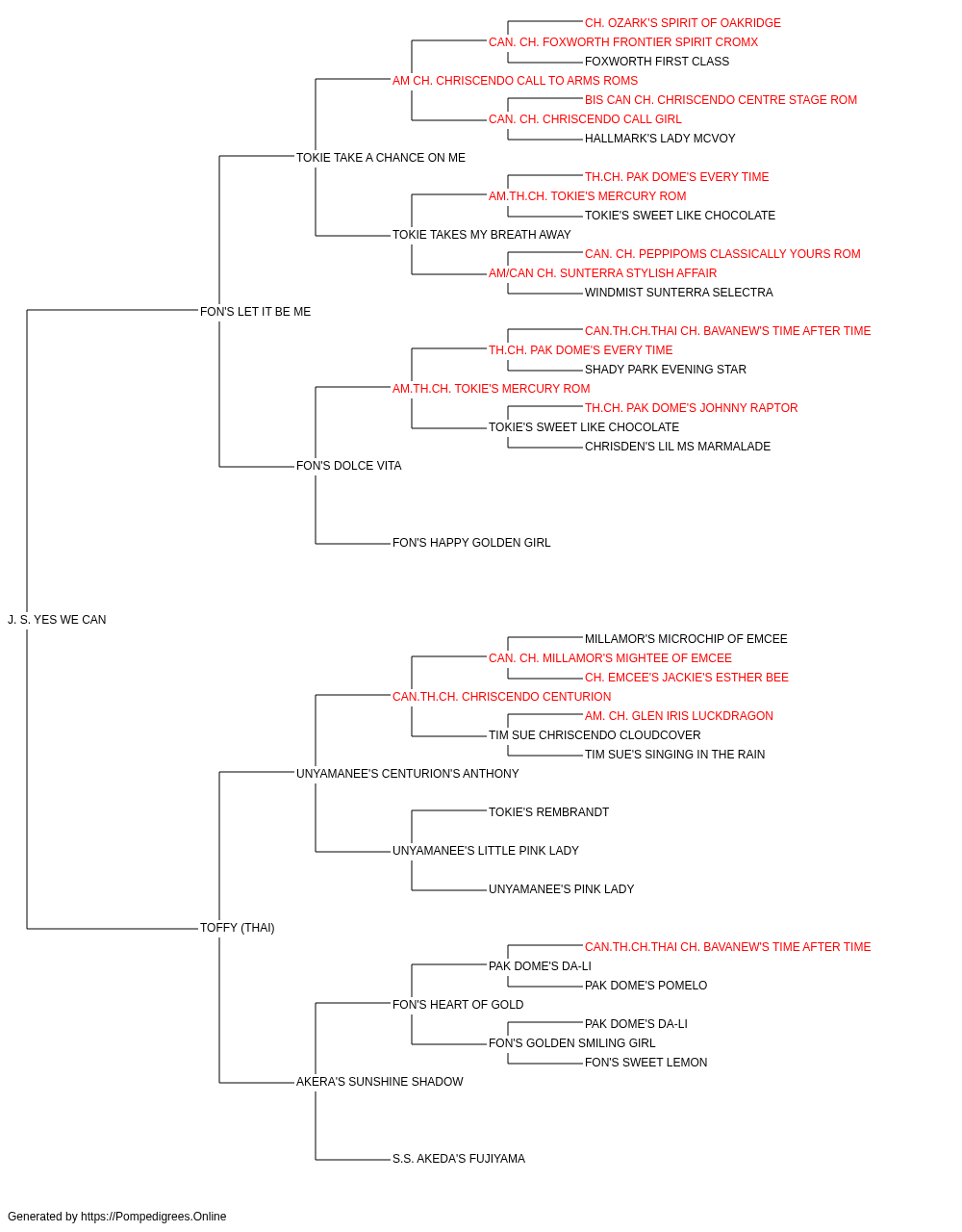 CH. OZARK'S SPIRIT OF OAKRIDGE
CAN. CH. FOXWORTH FRONTIER SPIRIT CROMX
FOXWORTH FIRST CLASS
AM CH. CHRISCENDO CALL TO ARMS ROMS
BIS CAN CH. CHRISCENDO CENTRE STAGE ROM
CAN. CH. CHRISCENDO CALL GIRL
HALLMARK'S LADY MCVOY
TOKIE TAKE A CHANCE ON ME
TH.CH. PAK DOME'S EVERY TIME
AM.TH.CH. TOKIE'S MERCURY ROM
TOKIE'S SWEET LIKE CHOCOLATE
TOKIE TAKES MY BREATH AWAY
CAN. CH. PEPPIPOMS CLASSICALLY YOURS ROM
AM/CAN CH. SUNTERRA STYLISH AFFAIR
WINDMIST SUNTERRA SELECTRA
FON'S LET IT BE ME
CAN.TH.CH.THAI CH. BAVANEW'S TIME AFTER TIME
TH.CH. PAK DOME'S EVERY TIME
SHADY PARK EVENING STAR
AM.TH.CH. TOKIE'S MERCURY ROM
TH.CH. PAK DOME'S JOHNNY RAPTOR
TOKIE'S SWEET LIKE CHOCOLATE
CHRISDEN'S LIL MS MARMALADE
FON'S DOLCE VITA
FON'S HAPPY GOLDEN GIRL
J. S. YES WE CAN
MILLAMOR'S MICROCHIP OF EMCEE
CAN. CH. MILLAMOR'S MIGHTEE OF EMCEE
CH. EMCEE'S JACKIE'S ESTHER BEE
CAN.TH.CH. CHRISCENDO CENTURION
AM. CH. GLEN IRIS LUCKDRAGON
TIM SUE CHRISCENDO CLOUDCOVER
TIM SUE'S SINGING IN THE RAIN
UNYAMANEE'S CENTURION'S ANTHONY
TOKIE'S REMBRANDT
UNYAMANEE'S LITTLE PINK LADY
UNYAMANEE'S PINK LADY
TOFFY (THAI)
CAN.TH.CH.THAI CH. BAVANEW'S TIME AFTER TIME
PAK DOME'S DA-LI
PAK DOME'S POMELO
FON'S HEART OF GOLD
PAK DOME'S DA-LI
FON'S GOLDEN SMILING GIRL
FON'S SWEET LEMON
AKERA'S SUNSHINE SHADOW
S.S. AKEDA'S FUJIYAMA

Generated by https://Pompedigrees.Online